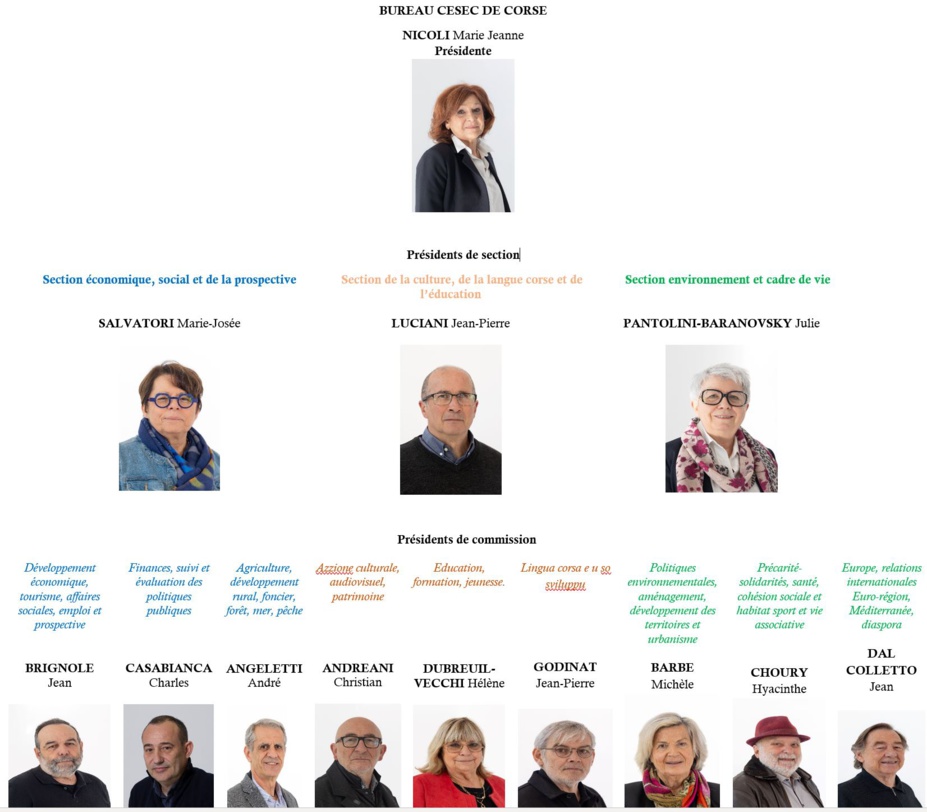 BUREAU CESEC DE CORSE

NICOLI Marie Jeanne
Présidente

Présidents de section

Section économique, social et de la prospective

SALVATORI Marie-Josée

Section de la culture, de la langue corse et de l'éducation

LUCIANI Jean-Pierre

Section environnement et cadre de vie

PANTOLINI-BARANOVSKY Julie

Présidents de commission

Développement économique, tourisme, affaires sociales, emploi et prospective

BRIGNOLE Jean

Finances, suivi et évaluation des politiques publiques

CASABIANCA Charles

Agriculture, développement rural, foncier, forêt, mer, pêche

ANGELETTI André

Azzione culturale, audiovisuel, patrimoine

ANDREANI Christian

Education, formation, jeunesse.

DUBREUIL-VECCHI Hélène

Lingua corsa e u so sviluppu

GODINAT Jean-Pierre

Politiques environnementales, aménagement, développement des territoires et urbanisme

BARBE Michèle

Précarité-solidarités, santé, cohésion sociale et habitat sport et vie associative

CHOURY Hyacinthe

Europe, relations internationales Euro-région, Méditerranée, diaspora

DAL COLLETTO Jean